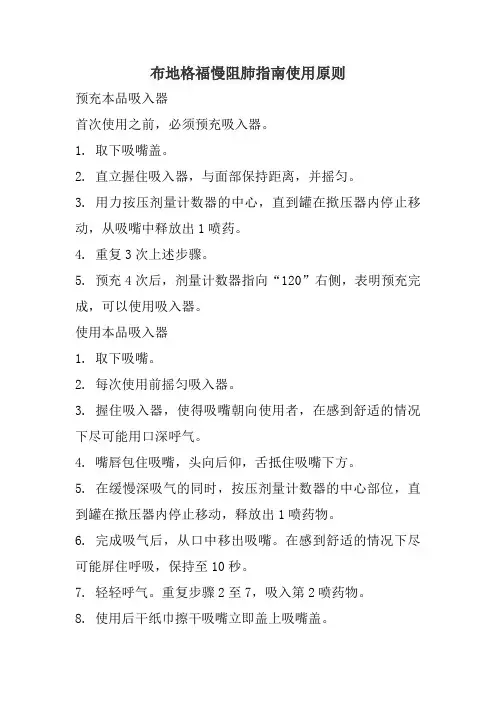 布地格福慢阻肺指南使用原则

预充本品吸入器

首次使用之前，必须预充吸入器。

1. 取下吸嘴盖。

2. 直立握住吸入器，与面部保持距离，并摇匀。

3. 用力按压剂量计数器的中心，直到罐在揿压器内停止移动，从吸嘴中释放出 1 喷药。

4. 重复 3 次上述步骤。

5. 预充 4 次后，剂量计数器指向“120”右侧，表明预充完成，可以使用吸入器。

使用本品吸入器

1. 取下吸嘴。

2. 每次使用前摇匀吸入器。

3. 握住吸入器，使得吸嘴朝向使用者，在感到舒适的情况下尽可能用口深呼气。

4. 嘴唇包住吸嘴，头向后仰，舌抵住吸嘴下方。

5. 在缓慢深吸气的同时，按压剂量计数器的中心部位，直到罐在揿压器内停止移动，释放出 1 喷药物。

6. 完成吸气后，从口中移出吸嘴。在感到舒适的情况下尽可能屏住呼吸，保持至 10 秒。

7. 轻轻呼气。重复步骤 2 至 7，吸入第 2 喷药物。

8. 使用后干纸巾擦干吸嘴立即盖上吸嘴盖。